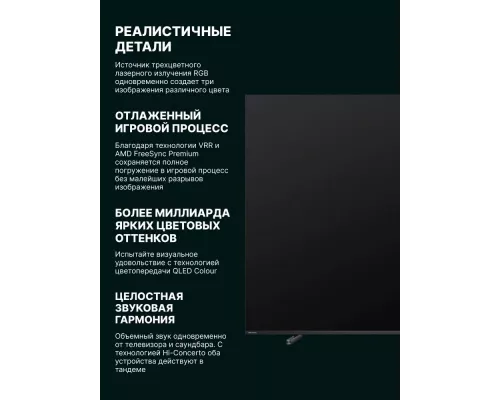 РЕАЛИСТИЧНЫЕ ДЕТАЛИ

Источник трехцветного лазерного излучения RGB одновременно создает три изображения различного цвета

ОТЛАЖЕННЫЙ ИГРОВОЙ ПРОЦЕСС

Благодаря технологии VRR и AMD FreeSync Premium сохраняется полное погружение в игровой процесс без малейших разрывов изображения

БОЛЕЕ МИЛЛИАРДА ЯРКИХ ЦВЕТОВЫХ ОТТЕНКОВ

Испытайте визуальное удовольствие с технологией цветопередачи QLED Colour

ЦЕЛОСТНАЯ ЗВУКОВАЯ ГАРМОНИЯ

Объемный звук одновременно от телевизора и саундбара. С технологией Hi-Concerto оба устройства действуют в тандеме